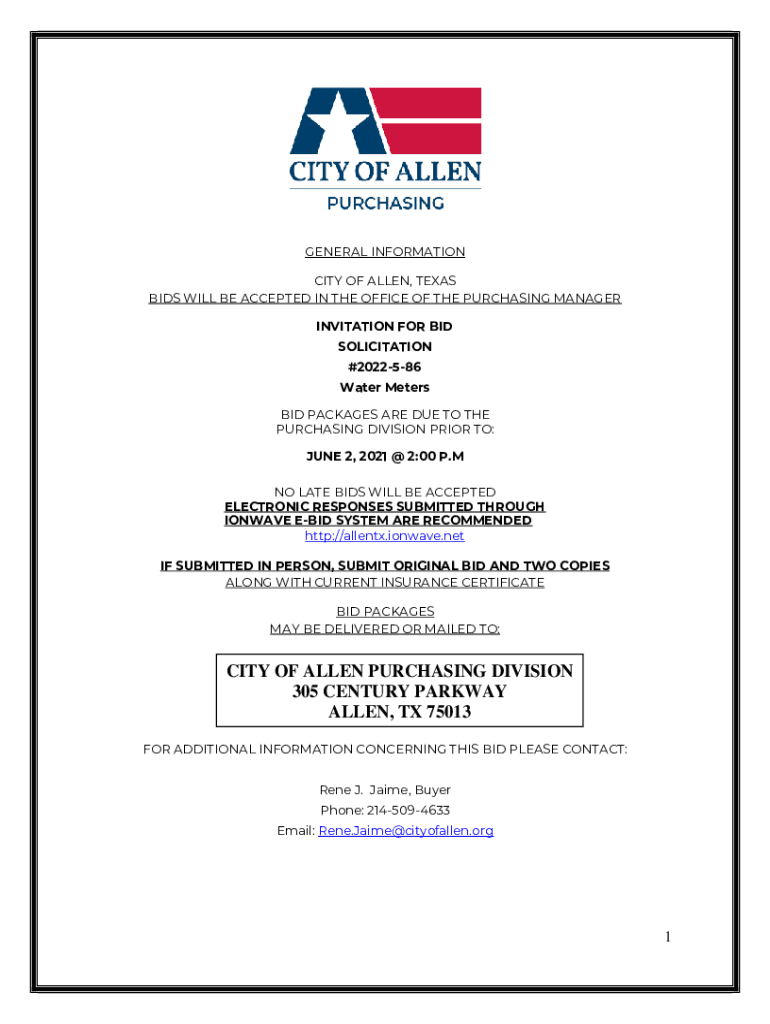 CITY OF ALLEN
PURCHASING

GENERAL INFORMATION

CITY OF ALLEN, TEXAS
BIDS WILL BE ACCEPTED IN THE OFFICE OF THE PURCHASING MANAGER

INVITATION FOR BID
SOLICITATION
#2022-5-86
Water Meters

BID PACKAGES ARE DUE TO THE
PURCHASING DIVISION PRIOR TO:

JUNE 2, 2021 @ 2:00 P.M

NO LATE BIDS WILL BE ACCEPTED
ELECTRONIC RESPONSES SUBMITTED THROUGH
IONWAVE E-BID SYSTEM ARE RECOMMENDED
http://allentx.ionwave.net

IF SUBMITTED IN PERSON, SUBMIT ORIGINAL BID AND TWO COPIES
ALONG WITH CURRENT INSURANCE CERTIFICATE

BID PACKAGES
MAY BE DELIVERED OR MAILED TO:

CITY OF ALLEN PURCHASING DIVISION
305 CENTURY PARKWAY
ALLEN, TX 75013

FOR ADDITIONAL INFORMATION CONCERNING THIS BID PLEASE CONTACT:

Rene J. Jaime, Buyer
Phone: 214-509-4633
Email: Rene.Jaime@cityofallen.org

1